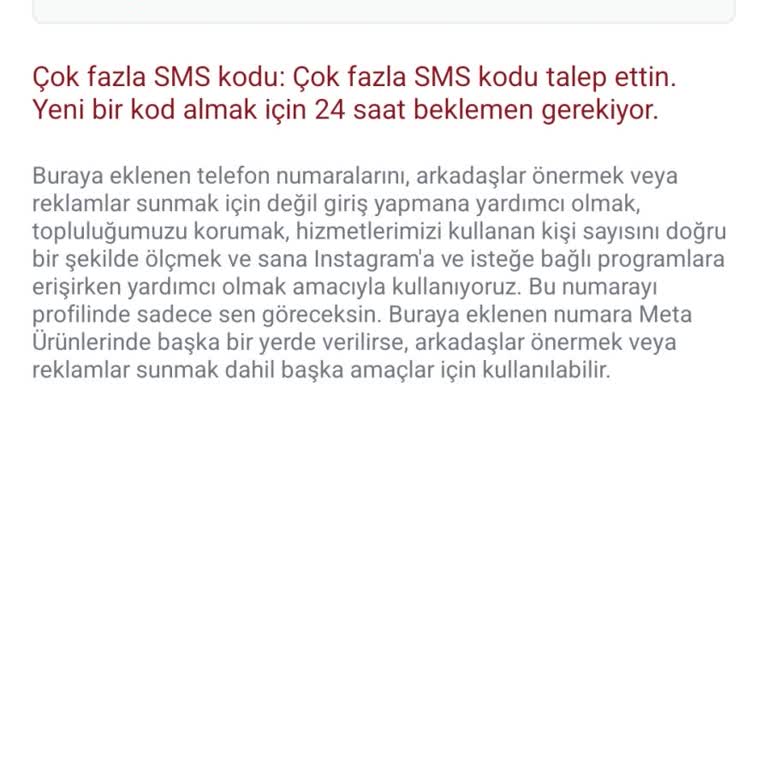 Çok fazla SMS kodu: Çok fazla SMS kodu talep ettin. Yeni bir kod almak için 24 saat beklemen gerekiyor.

Buraya eklenen telefon numaralarını, arkadaşlar önermek veya reklamlar sunmak için değil giriş yapmana yardımcı olmak, topluluğumuzu korumak, hizmetlerimizi kullanan kişi sayısını doğru bir şekilde ölçmek ve sana Instagram'a ve isteğe bağlı programlara erişirken yardımcı olmak amacıyla kullanıyoruz. Bu numarayı profilinde sadece sen göreceksin. Buraya eklenen numara Meta Ürünlerinde başka bir yerde verilirse, arkadaşlar önermek veya reklamlar sunmak dahil başka amaçlar için kullanılabilir.